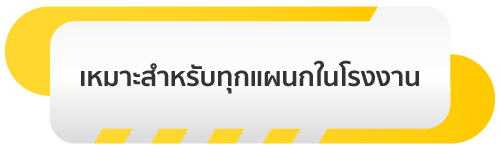 เหมาะสำหรับทุกแผนกในโรงงาน